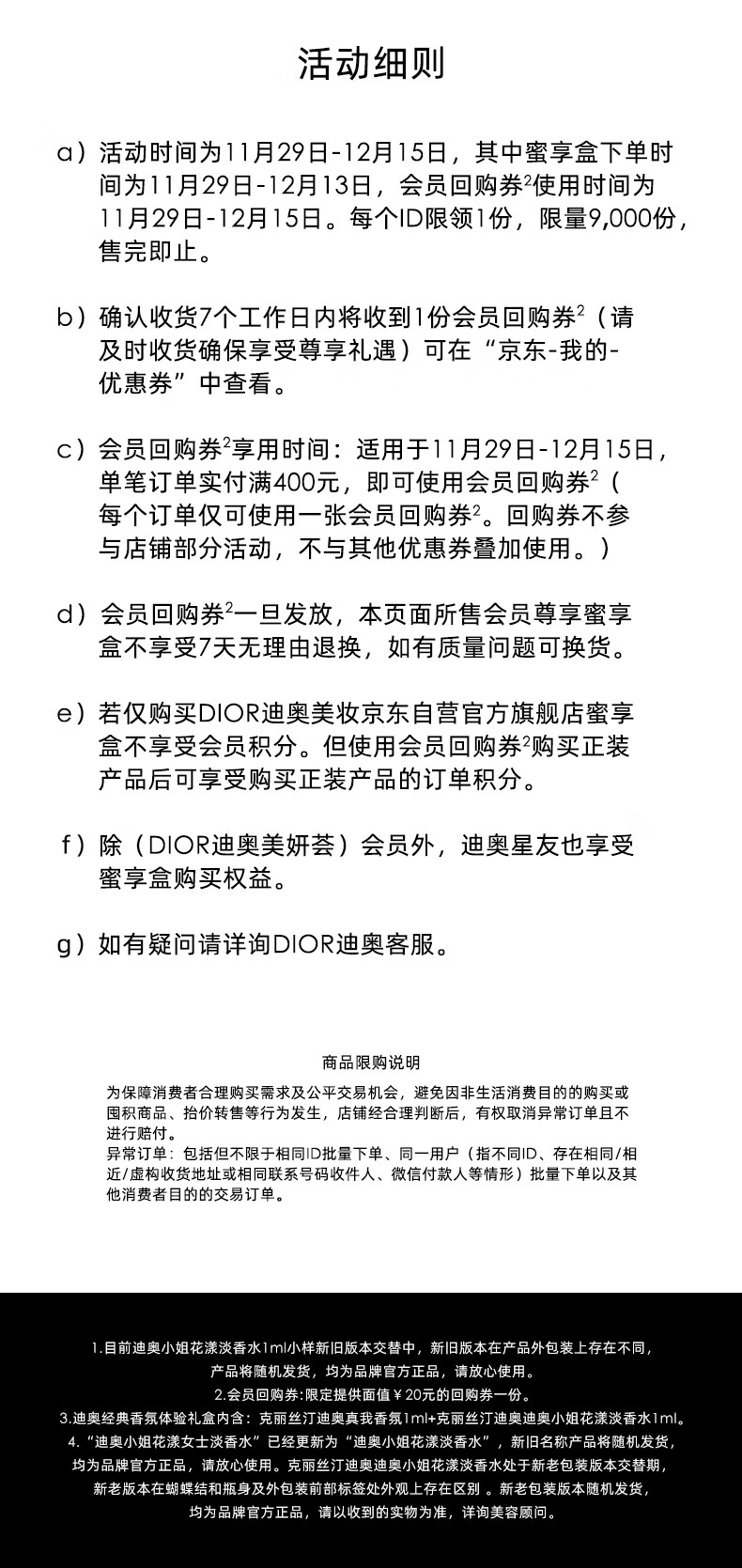 活动细则

a）活动时间为11月29日-12月15日，其中蜜享盒下单时间为11月29日-12月13日，会员回购券$^2$使用时间为11月29日-12月15日。每个ID限领1份，限量9,000份，售完即止。

b）确认收货7个工作日内将收到1份会员回购券$^2$（请及时收货确保享受尊享礼遇）可在“京东-我的-优惠券”中查看。

c）会员回购券$^2$享用时间：适用于11月29日-12月15日，单笔订单实付满400元，即可使用会员回购券$^2$（每个订单仅可使用一张会员回购券$^2$。回购券不参与店铺部分活动，不与其他优惠券叠加使用。）

d）会员回购券$^2$一旦发放，本页面所售会员尊享蜜享盒不享受7天无理由退换，如有质量问题可换货。

e）若仅购买DIOR迪奥美妆京东自营官方旗舰店蜜享盒不享受会员积分。但使用会员回购券$^2$购买正装产品后可享受购买正装产品的订单积分。

f）除（DIOR迪奥美妍荟）会员外，迪奥星友也享受蜜享盒购买权益。

g）如有疑问请详询DIOR迪奥客服。

商品限购说明

为保障消费者合理购买需求及公平交易机会，避免因非生活消费目的的购买或囤积商品、抬价转售等行为发生，店铺经合理判断后，有权取消异常订单且不进行赔付。
异常订单：包括但不限于相同ID批量下单、同一用户（指不同ID、存在相同/相近/虚构收货地址或相同联系号码收件人、微信付款人等情形）批量下单以及其他消费者目的的交易订单。

1.目前迪奥小姐花漾淡香水1ml小样新旧版本交替中，新旧版本在产品外包装上存在不同，产品将随机发货，均为品牌官方正品，请放心使用。
2.会员回购券:限定提供面值￥20元的回购券一份。
3.迪奥经典香氛体验礼盒内含：克丽丝汀迪奥真我香氛1ml+克丽丝汀迪奥迪奥小姐花漾淡香水1ml。
4.“迪奥小姐花漾女士淡香水”已经更新为“迪奥小姐花漾淡香水”，新旧名称产品将随机发货，均为品牌官方正品，请放心使用。克丽丝汀迪奥迪奥小姐花漾淡香水处于新老包装版本交替期，新老版本在蝴蝶结和瓶身及外包装前部标签处外观上存在区别 。新老包装版本随机发货，均为品牌官方正品，请以收到的实物为准，详询美容顾问。